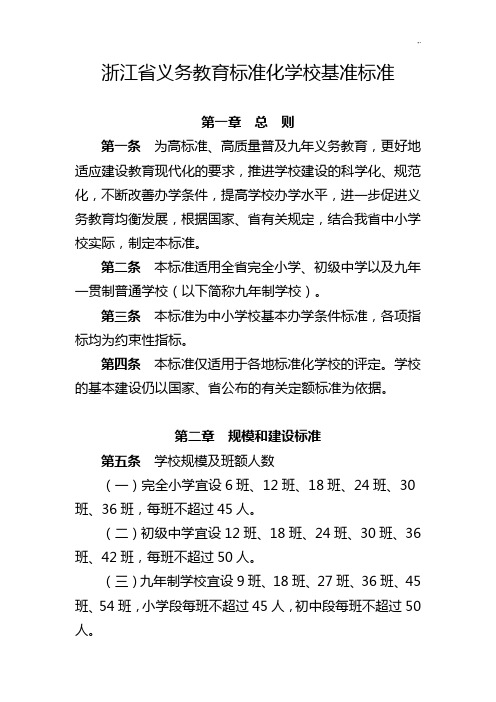 浙江省义务教育标准化学校基准标准

第一章 总 则

第一条 为高标准、高质量普及九年义务教育，更好地适应建设教育现代化的要求，推进学校建设的科学化、规范化，不断改善办学条件，提高学校办学水平，进一步促进义务教育均衡发展，根据国家、省有关规定，结合我省中小学校实际，制定本标准。

第二条 本标准适用全省完全小学、初级中学以及九年一贯制普通学校（以下简称九年制学校）。

第三条 本标准为中小学校基本办学条件标准，各项指标均为约束性指标。

第四条 本标准仅适用于各地标准化学校的评定。学校的基本建设仍以国家、省公布的有关定额标准为依据。

第二章 规模和建设标准

第五条 学校规模及班额人数

（一）完全小学宜设 6 班、12 班、18 班、24 班、30 班、36 班，每班不超过 45 人。

（二）初级中学宜设 12 班、18 班、24 班、30 班、36 班、42 班，每班不超过 50 人。

（三）九年制学校宜设 9 班、18 班、27 班、36 班、45 班、54 班，小学段每班不超过 45 人，初中段每班不超过 50 人。